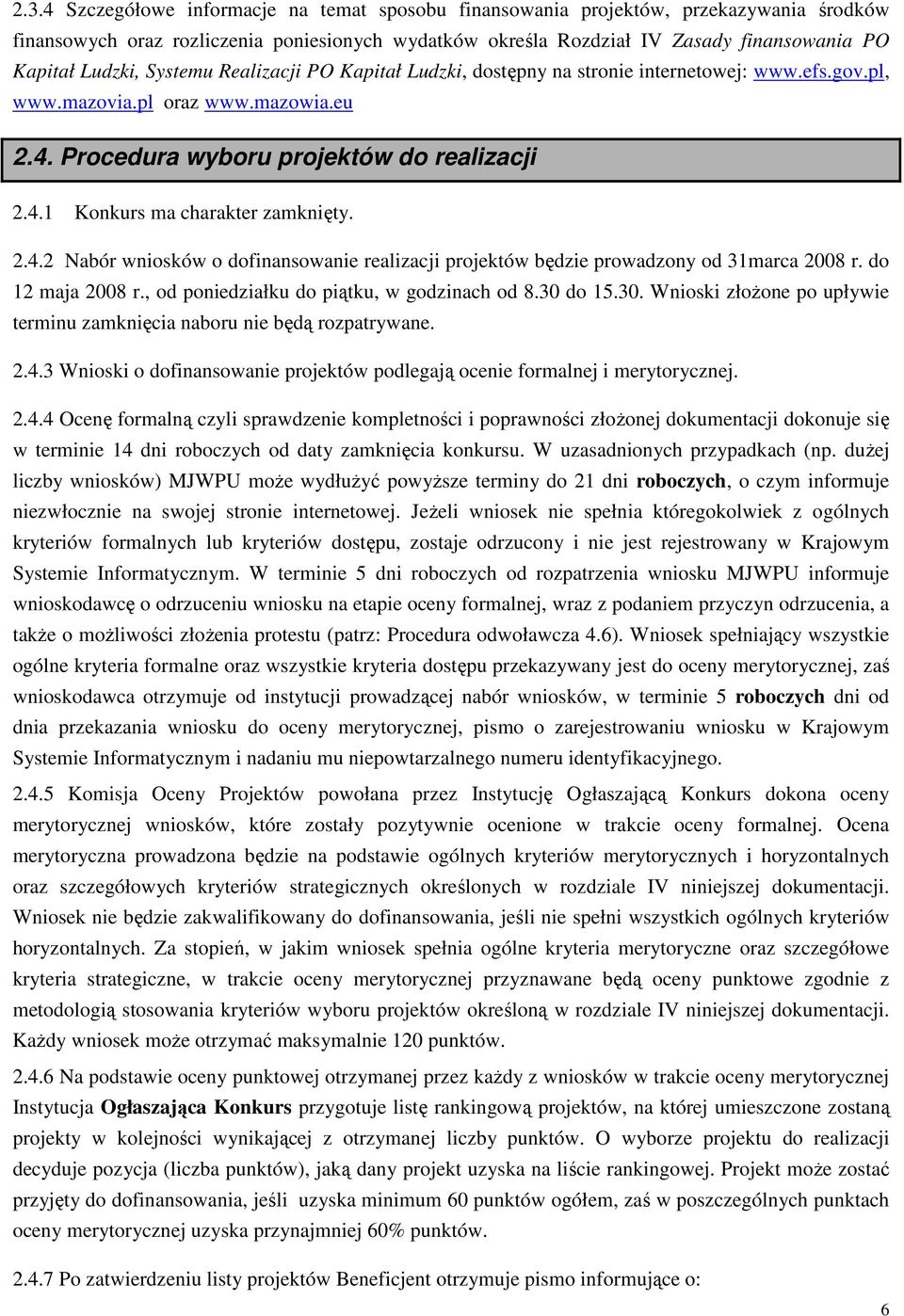 2.3.4 Szczegółowe informacje na temat sposobu finansowania projektów, przekazywania środków finansowych oraz rozliczenia poniesionych wydatków określa Rozdział IV Zasady finansowania PO Kapitał Ludzki, Systemu Realizacji PO Kapitał Ludzki, dostępny na stronie internetowej: www.efs.gov.pl, www.mazovia.pl oraz www.mazowia.eu

2.4. Procedura wyboru projektów do realizacji

2.4.1 Konkurs ma charakter zamknięty.

2.4.2 Nabór wniosków o dofinansowanie realizacji projektów będzie prowadzony od 31marca 2008 r. do 12 maja 2008 r., od poniedziałku do piątku, w godzinach od 8.30 do 15.30. Wnioski złożone po upływie terminu zamknięcia naboru nie będą rozpatrywane.

2.4.3 Wnioski o dofinansowanie projektów podlegają ocenie formalnej i merytorycznej.

2.4.4 Ocenę formalną czyli sprawdzenie kompletności i poprawności złożonej dokumentacji dokonuje się w terminie 14 dni roboczych od daty zamknięcia konkursu. W uzasadnionych przypadkach (np. dużej liczby wniosków) MJWPU może wydłużyć powyższe terminy do 21 dni roboczych, o czym informuje niezwłocznie na swojej stronie internetowej. Jeżeli wniosek nie spełnia któregokolwiek z ogólnych kryteriów formalnych lub kryteriów dostępu, zostaje odrzucony i nie jest rejestrowany w Krajowym Systemie Informatycznym. W terminie 5 dni roboczych od rozpatrzenia wniosku MJWPU informuje wnioskodawcę o odrzuceniu wniosku na etapie oceny formalnej, wraz z podaniem przyczyn odrzucenia, a także o możliwości złożenia protestu (patrz: Procedura odwoławcza 4.6). Wniosek spełniający wszystkie ogólne kryteria formalne oraz wszystkie kryteria dostępu przekazywany jest do oceny merytorycznej, zaś wnioskodawca otrzymuje od instytucji prowadzącej nabór wniosków, w terminie 5 roboczych dni od dnia przekazania wniosku do oceny merytorycznej, pismo o zarejestrowaniu wniosku w Krajowym Systemie Informatycznym i nadaniu mu niepowtarzalnego numeru identyfikacyjnego.

2.4.5 Komisja Oceny Projektów powołana przez Instytucję Ogłaszającą Konkurs dokona oceny merytorycznej wniosków, które zostały pozytywnie ocenione w trakcie oceny formalnej. Ocena merytoryczna prowadzona będzie na podstawie ogólnych kryteriów merytorycznych i horyzontalnych oraz szczegółowych kryteriów strategicznych określonych w rozdziale IV niniejszej dokumentacji. Wniosek nie będzie zakwalifikowany do dofinansowania, jeśli nie spełni wszystkich ogólnych kryteriów horyzontalnych. Za stopień, w jakim wniosek spełnia ogólne kryteria merytoryczne oraz szczegółowe kryteria strategiczne, w trakcie oceny merytorycznej przyznawane będą oceny punktowe zgodnie z metodologią stosowania kryteriów wyboru projektów określoną w rozdziale IV niniejszej dokumentacji. Każdy wniosek może otrzymać maksymalnie 120 punktów.

2.4.6 Na podstawie oceny punktowej otrzymanej przez każdy z wniosków w trakcie oceny merytorycznej Instytucja Ogłaszająca Konkurs przygotuje listę rankingową projektów, na której umieszczone zostaną projekty w kolejności wynikającej z otrzymanej liczby punktów. O wyborze projektu do realizacji decyduje pozycja (liczba punktów), jaką dany projekt uzyska na liście rankingowej. Projekt może zostać przyjęty do dofinansowania, jeśli uzyska minimum 60 punktów ogółem, zaś w poszczególnych punktach oceny merytorycznej uzyska przynajmniej 60% punktów.

2.4.7 Po zatwierdzeniu listy projektów Beneficjent otrzymuje pismo informujące o:

6